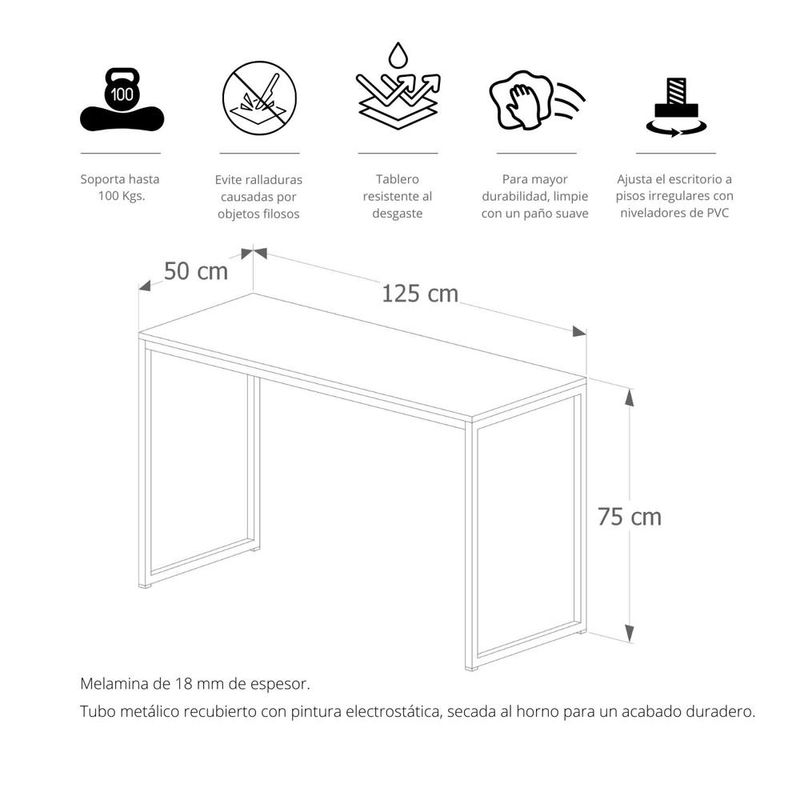 100

Soporta hasta 100 Kgs.

Evite ralladuras causadas por objetos filosos

Tablero resistente al desgaste

Para mayor durabilidad, limpie con un paño suave

Ajusta el escritorio a pisos irregulares con niveladores de PVC

50 cm

125 cm

75 cm

Melamina de 18 mm de espesor.

Tubo metálico recubierto con pintura electrostática, secada al horno para un acabado duradero.